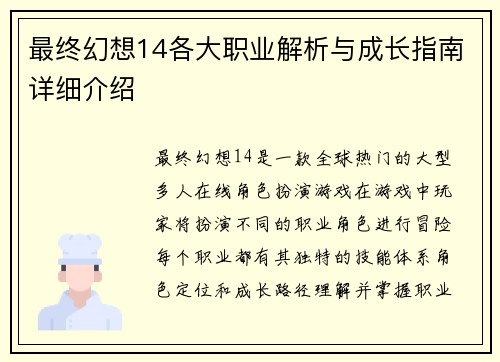 最终幻想14各大职业解析与成长指南详细介绍

最终幻想14是一款全球热门的大型多人在线角色扮演游戏在游戏中玩家将扮演不同的职业角色进行冒险每个职业都有其独特的技能体系角色定位和成长路径理解并掌握职业